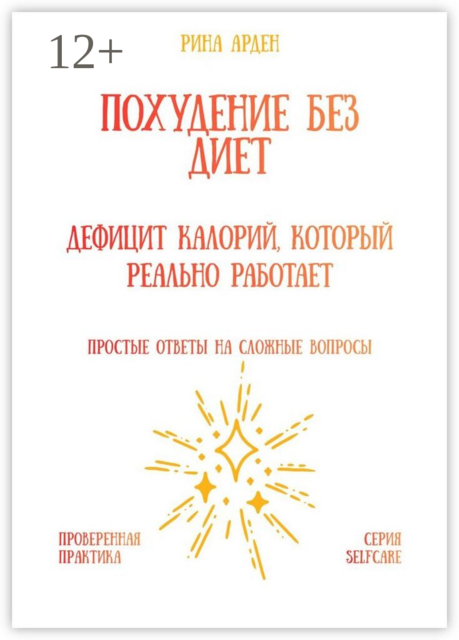 12+

РИНА АРДЕН

ПОХУДЕНИЕ БЕЗ ДИЕТ

ДЕФИЦИТ КАЛОРИЙ, КОТОРЫЙ РЕАЛЬНО РАБОТАЕТ

ПРОСТЫЕ ОТВЕТЫ НА СЛОЖНЫЕ ВОПРОСЫ

ПРОВЕРЕННАЯ ПРАКТИКА

СЕРИЯ SELFCARE